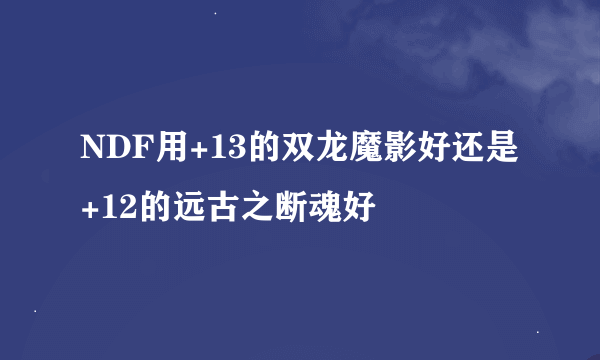 NDF用+13的双龙魔影好还是+12的远古之断魂好